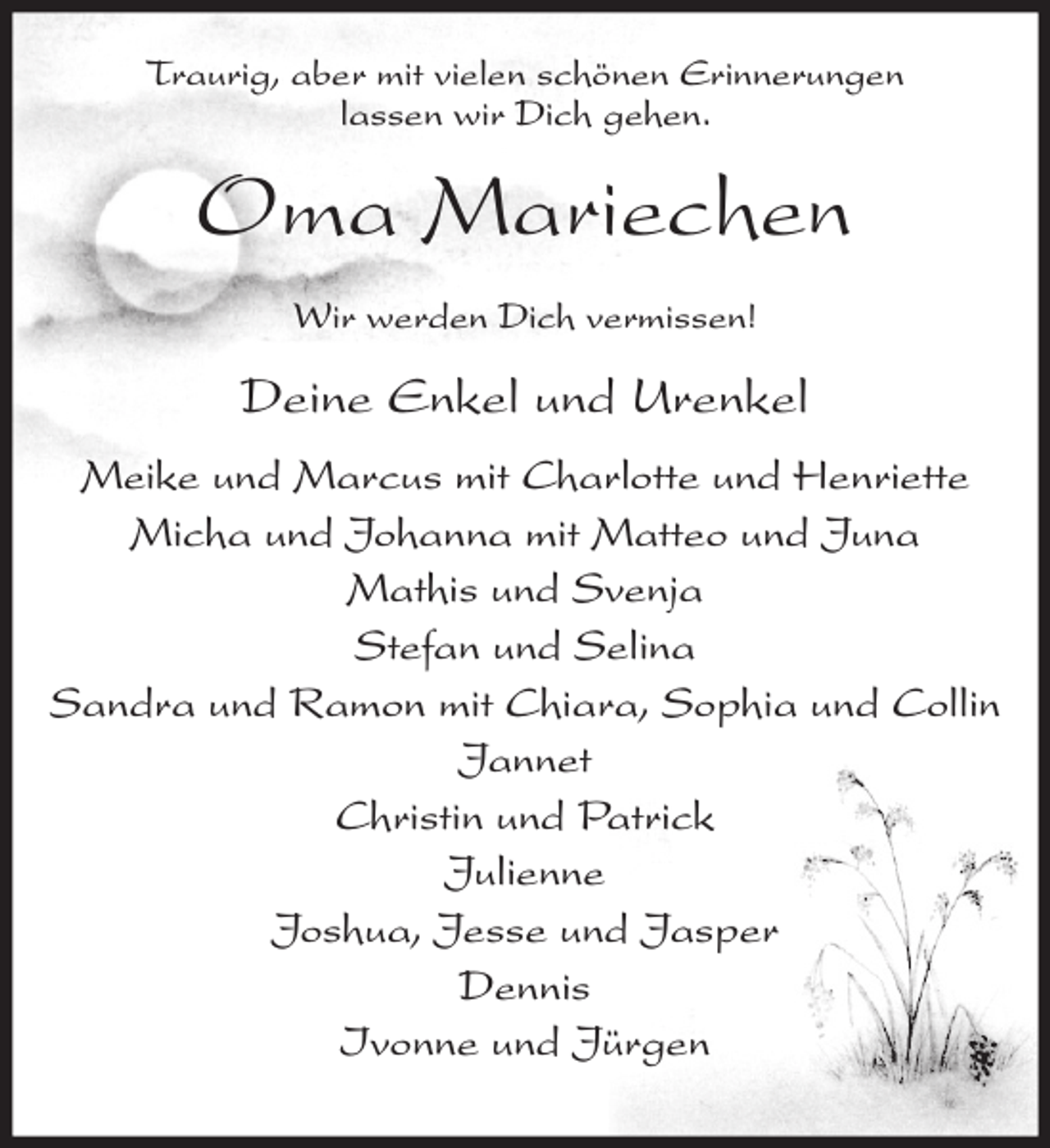 Traurig, aber mit vielen schönen Erinnerungen lassen wir Dich gehen.

Oma Mariechen

Wir werden Dich vermissen!

Deine Enkel und Urenkel

Meike und Marcus mit Charlotte und Henriette
Micha und Johanna mit Matteo und Juna
Mathis und Svenja
Stefan und Selina
Sandra und Ramon mit Chiara, Sophia und Collin
Jannet
Christin und Patrick
Julienne
Joshua, Jesse und Jasper
Dennis
Ivonne und Jürgen